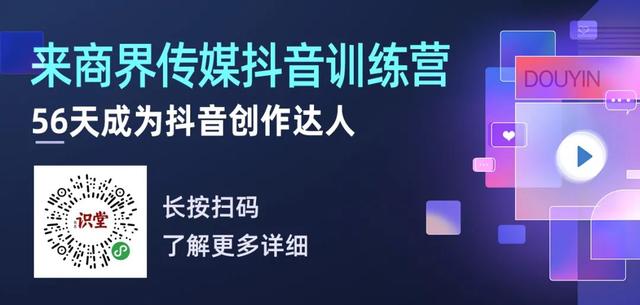 来商界传媒抖音训练营

56天成为抖音创作达人

识堂

长按扫码
了解更多详细

DOUYIN